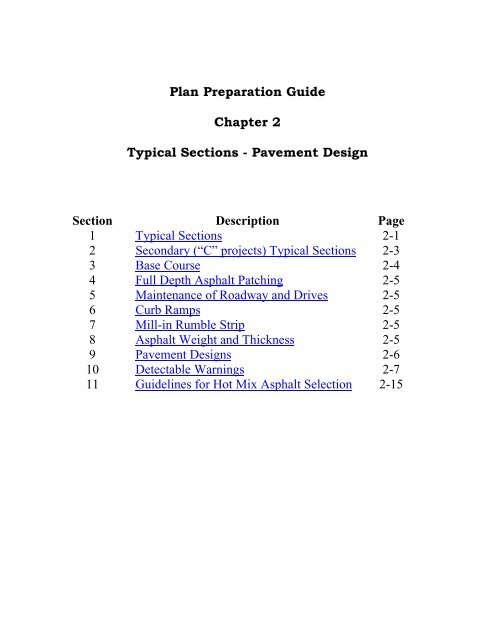 Plan Preparation Guide

Chapter 2

Typical Sections - Pavement Design

| Section | Description | Page |
|---|---|---|
| 1 | Typical Sections | 2-1 |
| 2 | Secondary (“C” projects) Typical Sections | 2-3 |
| 3 | Base Course | 2-4 |
| 4 | Full Depth Asphalt Patching | 2-5 |
| 5 | Maintenance of Roadway and Drives | 2-5 |
| 6 | Curb Ramps | 2-5 |
| 7 | Mill-in Rumble Strip | 2-5 |
| 8 | Asphalt Weight and Thickness | 2-5 |
| 9 | Pavement Designs | 2-6 |
| 10 | Detectable Warnings | 2-7 |
| 11 | Guidelines for Hot Mix Asphalt Selection | 2-15 |